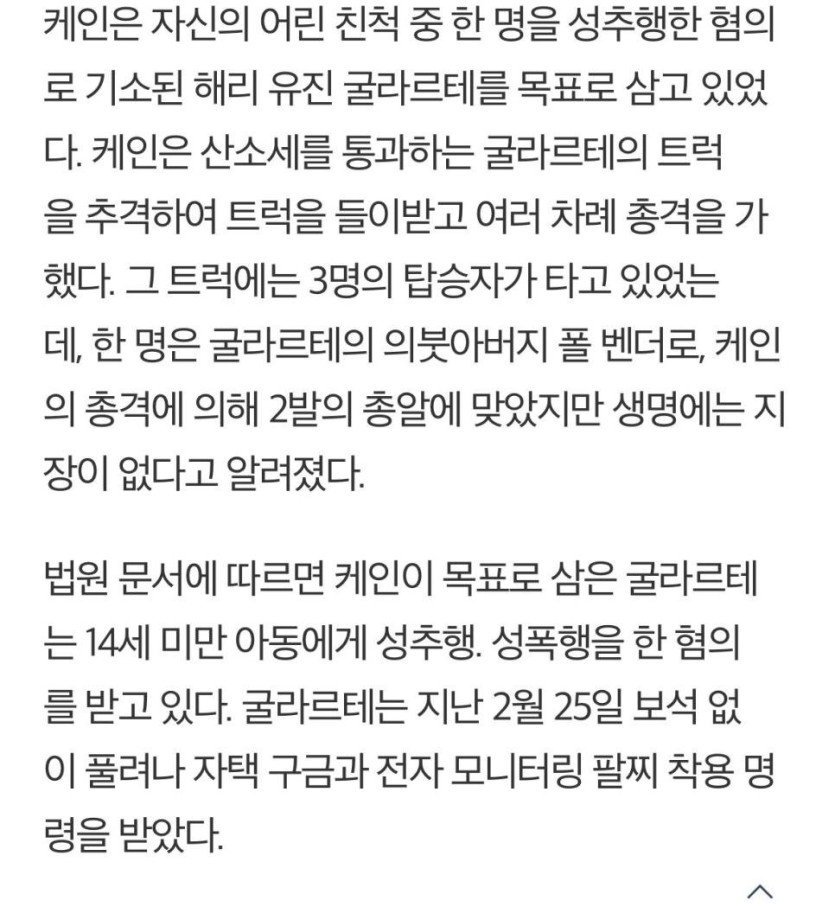 케인은 자신의 어린 친척 중 한 명을 성추행한 혐의로 기소된 해리 유진 굴라르테를 목표로 삼고 있었다. 케인은 산소세를 통과하는 굴라르테의 트럭을 추격하여 트럭을 들이받고 여러 차례 총격을 가했다. 그 트럭에는 3명의 탑승자가 타고 있었는데, 한 명은 굴라르테의 의붓아버지 폴 벤더로, 케인의 총격에 의해 2발의 총알에 맞았지만 생명에는 지장이 없다고 알려졌다.

법원 문서에 따르면 케인이 목표로 삼은 굴라르테는 14세 미만 아동에게 성추행. 성폭행을 한 혐의를 받고 있다. 굴라르테는 지난 2월 25일 보석 없이 풀려나 자택 구금과 전자 모니터링 팔찌 착용 명령을 받았다.